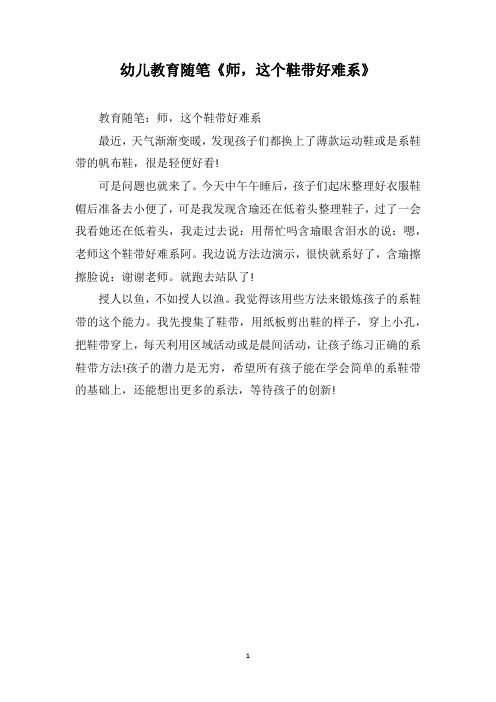 幼儿教育随笔《师，这个鞋带好难系》

教育随笔：师，这个鞋带好难系

最近，天气渐渐变暖，发现孩子们都换上了薄款运动鞋或是系鞋带的帆布鞋，很是轻便好看!

可是问题也就来了。今天中午午睡后，孩子们起床整理好衣服鞋帽后准备去小便了，可是我发现含瑜还在低着头整理鞋子，过了一会我看她还在低着头，我走过去说：用帮忙吗含瑜眼含泪水的说：嗯，老师这个鞋带好难系阿。我边说方法边演示，很快就系好了，含瑜擦擦脸说：谢谢老师。就跑去站队了!

授人以鱼，不如授人以渔。我觉得该用些方法来锻炼孩子的系鞋带的这个能力。我先搜集了鞋带，用纸板剪出鞋的样子，穿上小孔，把鞋带穿上，每天利用区域活动或是晨间活动，让孩子练习正确的系鞋带方法!孩子的潜力是无穷，希望所有孩子能在学会简单的系鞋带的基础上，还能想出更多的系法，等待孩子的创新!

1